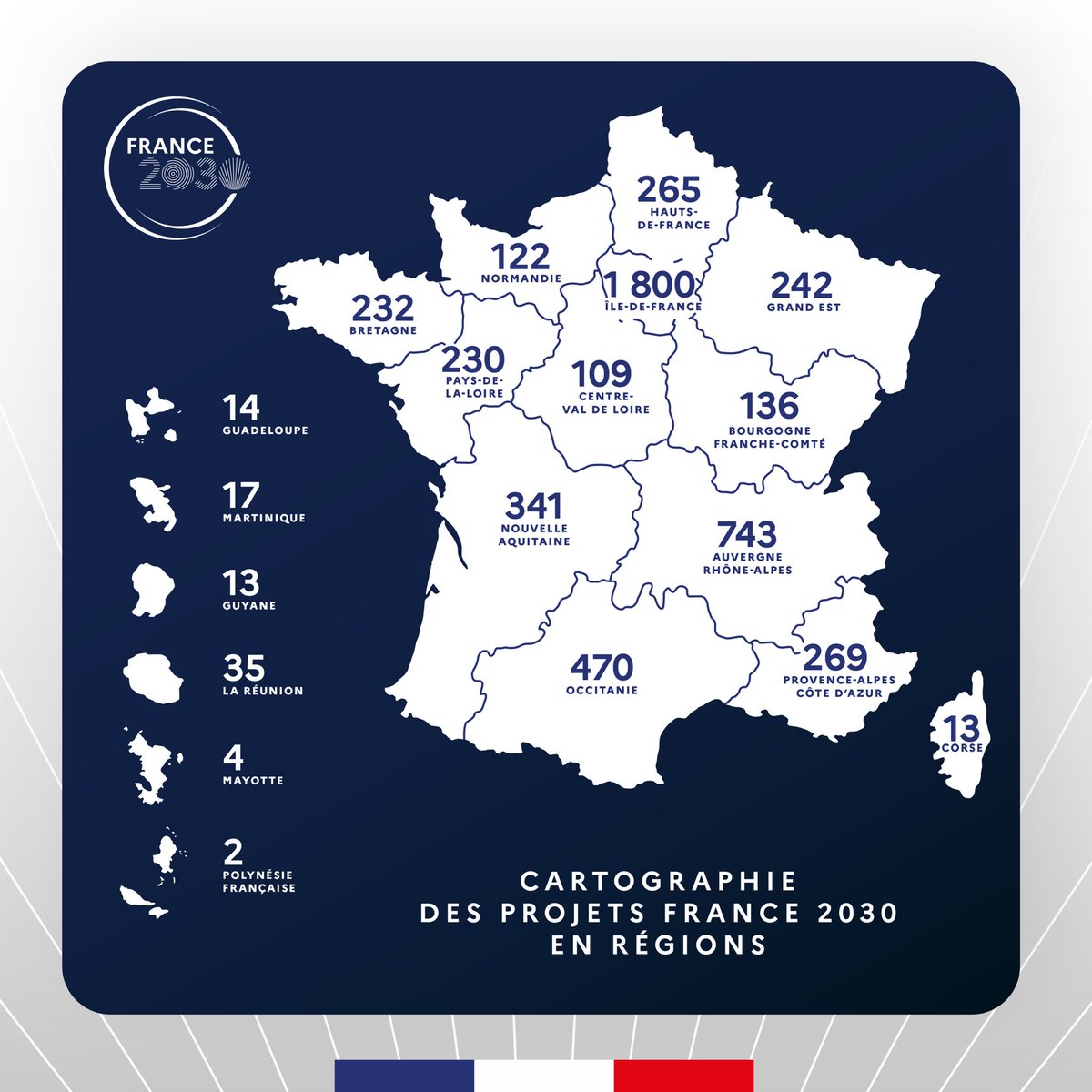 FRANCE 2030

265 HAUTS-DE-FRANCE

122 NORMANDIE

1 800 ÎLE-DE-FRANCE

242 GRAND EST

232 BRETAGNE

230 PAYS-DE-LA-LOIRE

109 CENTRE-VAL DE LOIRE

136 BOURGOGNE FRANCHE-COMTÉ

341 NOUVELLE AQUITAINE

743 AUVERGNE RHÔNE-ALPES

470 OCCITANIE

269 PROVENCE-ALPES CÔTE D'AZUR

13 CORSE

14 GUADELOUPE

17 MARTINIQUE

13 GUYANE

35 LA RÉUNION

4 MAYOTTE

2 POLYNÉSIE FRANÇAISE

CARTOGRAPHIE DES PROJETS FRANCE 2030 EN RÉGIONS